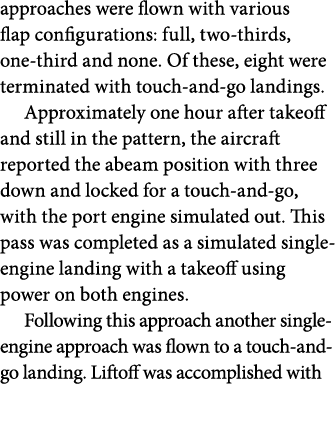 approaches were flown with various flap configurations: full, two-thirds, one-third and none. Of these, eight were terminated with touch-and-go landings.

Approximately one hour after takeoff and still in the pattern, the aircraft reported the abeam position with three down and locked for a touch-and-go, with the port engine simulated out. This pass was completed as a simulated single-engine landing with a takeoff using power on both engines.

Following this approach another single-engine approach was flown to a touch-and-go landing. Liftoff was accomplished with